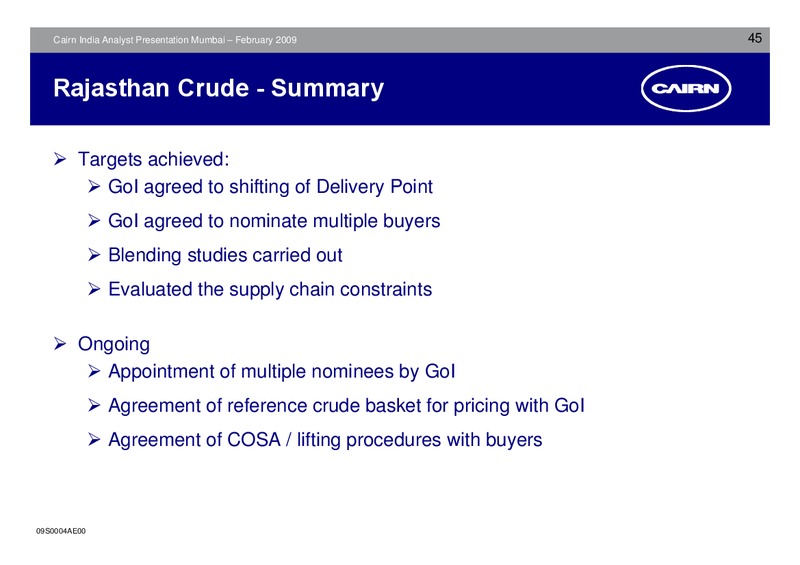 Cairn India Analyst Presentation Mumbai – February 2009

45

Rajasthan Crude - Summary

CAIRN

➢ Targets achieved:
➢ GoI agreed to shifting of Delivery Point
➢ GoI agreed to nominate multiple buyers
➢ Blending studies carried out
➢ Evaluated the supply chain constraints

➢ Ongoing
➢ Appointment of multiple nominees by GoI
➢ Agreement of reference crude basket for pricing with GoI
➢ Agreement of COSA / lifting procedures with buyers

09S0004AE00